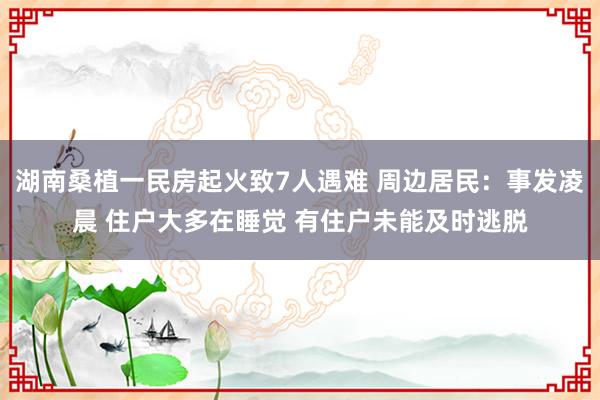 湖南桑植一民房起火致7人遇难 周边居民：事发凌晨 住户大多在睡觉 有住户未能及时逃脱